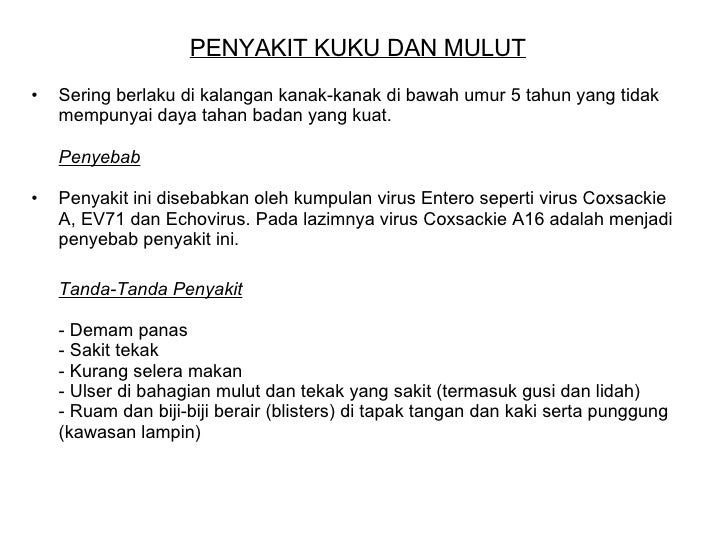 PENYAKIT KUKU DAN MULUT

• Sering berlaku di kalangan kanak-kanak di bawah umur 5 tahun yang tidak mempunyai daya tahan badan yang kuat.

Penyebab

• Penyakit ini disebabkan oleh kumpulan virus Entero seperti virus Coxsackie A, EV71 dan Echovirus. Pada lazimnya virus Coxsackie A16 adalah menjadi penyebab penyakit ini.

Tanda-Tanda Penyakit

- Demam panas
- Sakit tekak
- Kurang selera makan
- Ulser di bahagian mulut dan tekak yang sakit (termasuk gusi dan lidah)
- Ruam dan biji-biji berair (blisters) di tapak tangan dan kaki serta punggung (kawasan lampin)